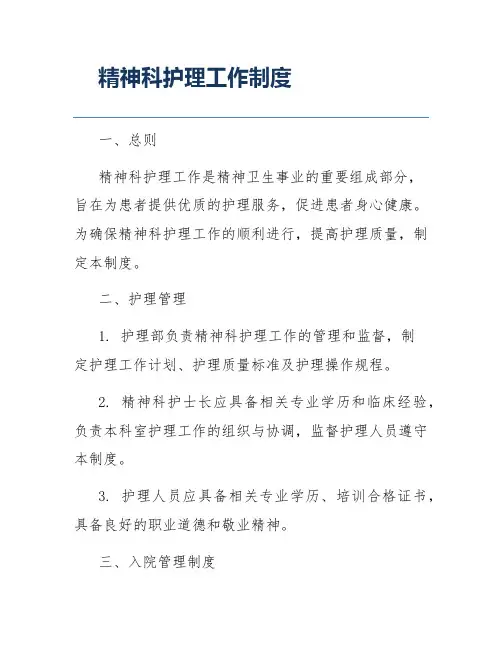 精神科护理工作制度

一、总则

精神科护理工作是精神卫生事业的重要组成部分，旨在为患者提供优质的护理服务，促进患者身心健康。为确保精神科护理工作的顺利进行，提高护理质量，制定本制度。

二、护理管理

1. 护理部负责精神科护理工作的管理和监督，制定护理工作计划、护理质量标准及护理操作规程。

2. 精神科护士长应具备相关专业学历和临床经验，负责本科室护理工作的组织与协调，监督护理人员遵守本制度。

3. 护理人员应具备相关专业学历、培训合格证书，具备良好的职业道德和敬业精神。

三、入院管理制度